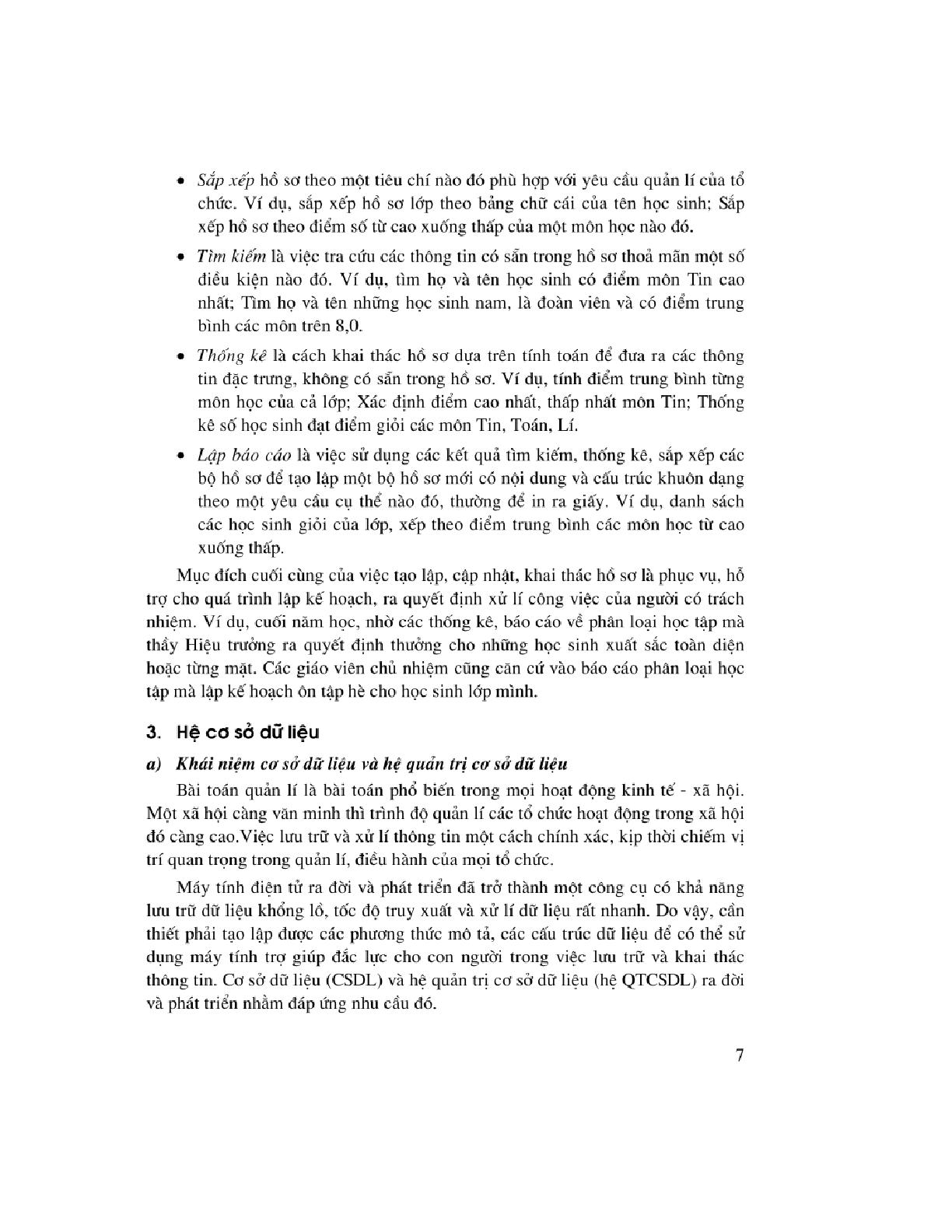 • Sắp xếp hồ sơ theo một tiêu chí nào đó phù hợp với yêu cầu quản lí của tổ chức. Ví dụ, sắp xếp hồ sơ lớp theo bảng chữ cái của tên học sinh; Sắp xếp hồ sơ theo điểm số từ cao xuống thấp của một môn học nào đó.

• Tìm kiếm là việc tra cứu các thông tin có sẵn trong hồ sơ thoả mãn một số điều kiện nào đó. Ví dụ, tìm họ và tên học sinh có điểm môn Tin cao nhất; Tìm họ và tên những học sinh nam, là đoàn viên và có điểm trung bình các môn trên 8,0.

• Thống kê là cách khai thác hồ sơ dựa trên tính toán để đưa ra các thông tin đặc trưng, không có sẵn trong hồ sơ. Ví dụ, tính điểm trung bình từng môn học của cả lớp; Xác định điểm cao nhất, thấp nhất môn Tin; Thống kê số học sinh đạt điểm giỏi các môn Tin, Toán, Lí.

• Lập báo cáo là việc sử dụng các kết quả tìm kiếm, thống kê, sắp xếp các bộ hồ sơ để tạo lập một bộ hồ sơ mới có nội dung và cấu trúc khuôn dạng theo một yêu cầu cụ thể nào đó, thường để in ra giấy. Ví dụ, danh sách các học sinh giỏi của lớp, xếp theo điểm trung bình các môn học từ cao xuống thấp.

Mục đích cuối cùng của việc tạo lập, cập nhật, khai thác hồ sơ là phục vụ, hỗ trợ cho quá trình lập kế hoạch, ra quyết định xử lí công việc của người có trách nhiệm. Ví dụ, cuối năm học, nhờ các thống kê, báo cáo về phân loại học tập mà thầy Hiệu trưởng ra quyết định thưởng cho những học sinh xuất sắc toàn diện hoặc từng mặt. Các giáo viên chủ nhiệm cũng căn cứ vào báo cáo phân loại học tập mà lập kế hoạch ôn tập hè cho học sinh lớp mình.

3. Hệ cơ sở dữ liệu

a) Khái niệm cơ sở dữ liệu và hệ quản trị cơ sở dữ liệu

Bài toán quản lí là bài toán phổ biến trong mọi hoạt động kinh tế - xã hội. Một xã hội càng văn minh thì trình độ quản lí các tổ chức hoạt động trong xã hội đó càng cao.Việc lưu trữ và xử lí thông tin một cách chính xác, kịp thời chiếm vị trí quan trọng trong quản lí, điều hành của mọi tổ chức.

Máy tính điện tử ra đời và phát triển đã trở thành một công cụ có khả năng lưu trữ dữ liệu khổng lồ, tốc độ truy xuất và xử lí dữ liệu rất nhanh. Do vậy, cần thiết phải tạo lập được các phương thức mô tả, các cấu trúc dữ liệu để có thể sử dụng máy tính trợ giúp đắc lực cho con người trong việc lưu trữ và khai thác thông tin. Cơ sở dữ liệu (CSDL) và hệ quản trị cơ sở dữ liệu (hệ QTCSDL) ra đời và phát triển nhằm đáp ứng nhu cầu đó.

7